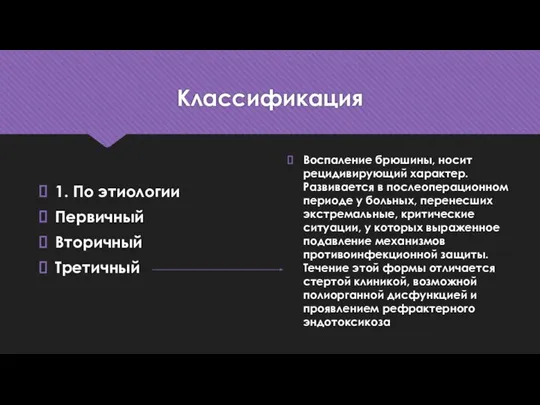 Классификация

1. По этиологии
Первичный
Вторичный
Третичный

Воспаление брюшины, носит рецидивирующий характер. Развивается в послеоперационном периоде у больных, перенесших экстремальные, критические ситуации, у которых выраженное подавление механизмов противоинфекционной защиты. Течение этой формы отличается стертой клиникой, возможной полиорганной дисфункцией и проявлением рефрактерного эндотоксикоза